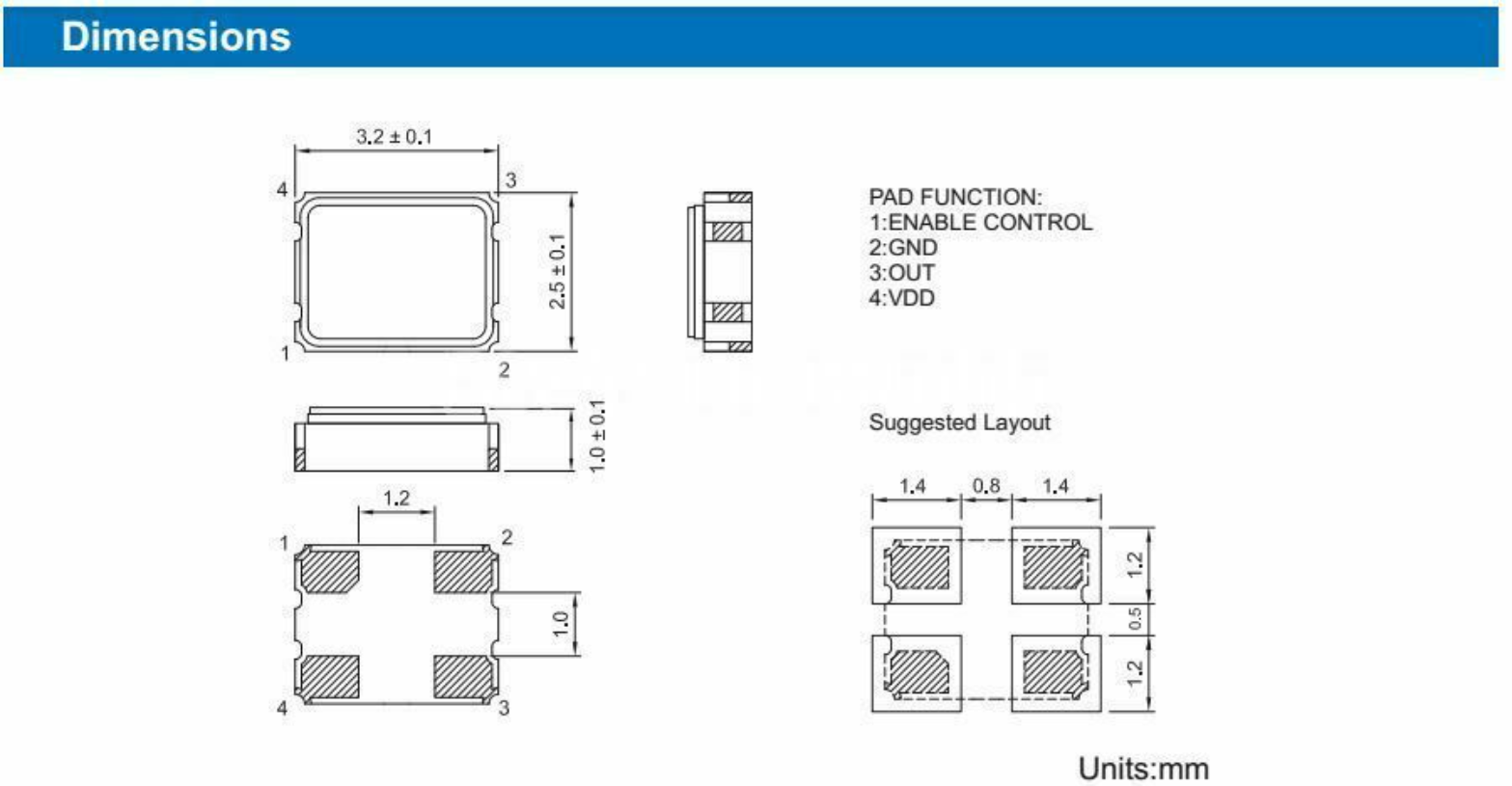 Dimensions

3.2 ± 0.1

4

3

2.5 ± 0.1

1

2

1.0 ± 0.1

1.2

1

2

1.0

4

3

PAD FUNCTION:
1:ENABLE CONTROL
2:GND
3:OUT
4:VDD

Suggested Layout

1.4

0.8

1.4

1.2

0.5

1.2

Units:mm